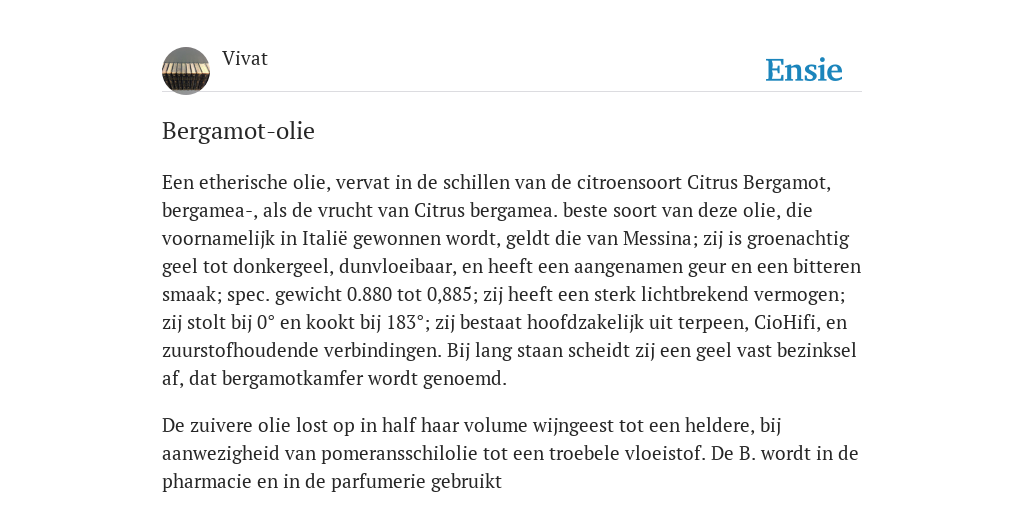 Vivat

Ensie

Bergamot-olie

Een etherische olie, vervat in de schillen van de citroensoort Citrus Bergamot, bergamea-, als de vrucht van Citrus bergamea. beste soort van deze olie, die voornamelijk in Italië gewonnen wordt, geldt die van Messina; zij is groenachtig geel tot donkergeel, dunvloeibaar, en heeft een aangenamen geur en een bitteren smaak; spec. gewicht 0.880 tot 0,885; zij heeft een sterk lichtbrekend vermogen; zij stolt bij 0° en kookt bij 183°; zij bestaat hoofdzakelijk uit terpeen, CioHifi, en zuurstofhoudende verbindingen. Bij lang staan scheidt zij een geel vast bezinksel af, dat bergamotkamfer wordt genoemd.

De zuivere olie lost op in half haar volume wijngeest tot een heldere, bij aanwezigheid van pomeransschilolie tot een troebele vloeistof. De B. wordt in de pharmacie en in de parfumerie gebruikt